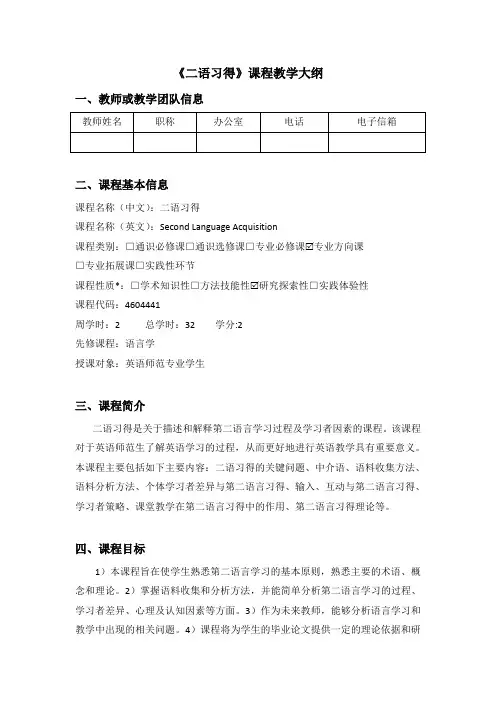 《二语习得》课程教学大纲

一、教师或教学团队信息

| 教师姓名 | 职称 | 办公室 | 电话 | 电子信箱 |
|---|---|---|---|---|
| | | | | |

二、课程基本信息

课程名称（中文）：二语习得

课程名称（英文）：Second Language Acquisition

课程类别：☐通识必修课☐通识选修课☐专业必修课☑专业方向课☐专业拓展课☐实践性环节

课程性质*：☐学术知识性☐方法技能性☑研究探索性☐实践体验性

课程代码：4604441

周学时：2　　总学时：32　　学分:2

先修课程：语言学

授课对象：英语师范专业学生

三、课程简介

二语习得是关于描述和解释第二语言学习过程及学习者因素的课程，该课程对于英语师范生了解英语学习的过程，从而更好地进行英语教学具有重要意义。本课程主要包括如下主要内容：二语习得的关键问题、中介语、语料收集方法、语料分析方法、个体学习者差异与第二语言习得、输入、互动与第二语言习得、学习者策略、课堂教学在第二语言习得中的作用、第二语言习得理论等。

四、课程目标

1）本课程旨在使学生熟悉第二语言学习的基本原则，熟悉主要的术语、概念和理论。2）掌握语料收集和分析方法，并能简单分析第二语言学习的过程、学习者差异、心理及认知因素等方面。3）作为未来教师，能够分析语言学习和教学中出现的相关问题。4）课程将为学生的毕业论文提供一定的理论依据和研